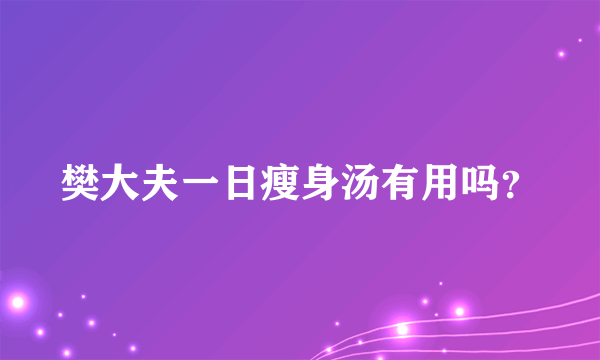 樊大夫一日瘦身汤有用吗?